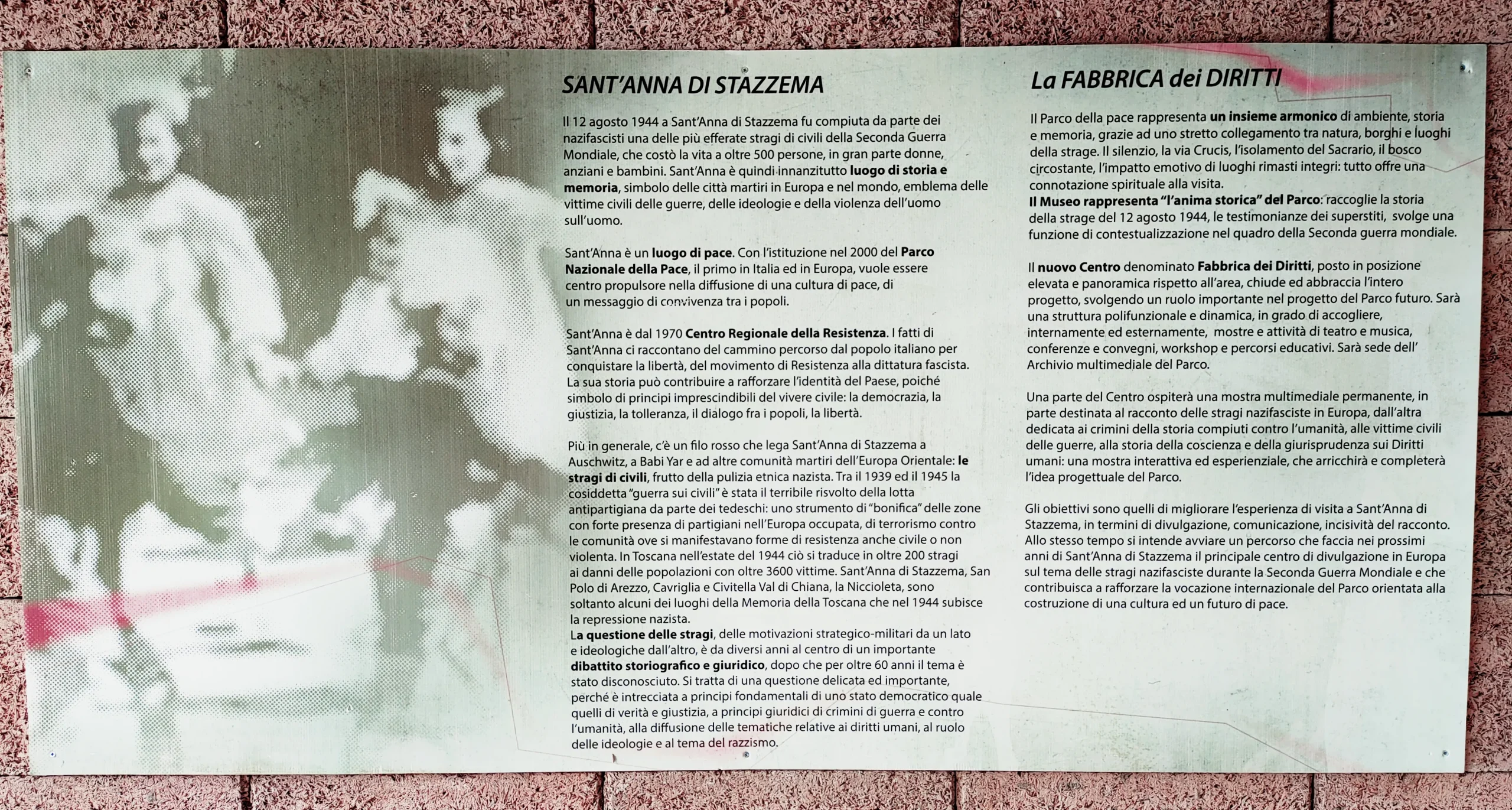 SANT'ANNA DI STAZZEMA

Il 12 agosto 1944 a Sant'Anna di Stazzema fu compiuta da parte dei nazifascisti una delle più efferate stragi di civili della Seconda Guerra Mondiale, che costò la vita a oltre 500 persone, in gran parte donne, anziani e bambini. Sant'Anna è quindi innanzitutto luogo di storia e memoria, simbolo delle città martiri in Europa e nel mondo, emblema delle vittime civili delle guerre, delle ideologie e della violenza dell'uomo sull'uomo.

Sant'Anna è un luogo di pace. Con l'istituzione nel 2000 del Parco Nazionale della Pace, il primo in Italia ed in Europa, vuole essere centro propulsore nella diffusione di una cultura di pace, di un messaggio di convivenza tra i popoli.

Sant'Anna è dal 1970 Centro Regionale della Resistenza. I fatti di Sant'Anna ci raccontano del cammino percorso dal popolo italiano per conquistare la libertà, del movimento di Resistenza alla dittatura fascista. La sua storia può contribuire a rafforzare l'identità del Paese, poiché simbolo di principi imprescindibili del vivere civile: la democrazia, la giustizia, la tolleranza, il dialogo fra i popoli, la libertà.

Più in generale, c'è un filo rosso che lega Sant'Anna di Stazzema a Auschwitz, a Babi Yar e ad altre comunità martiri dell'Europa Orientale: le stragi di civili, frutto della pulizia etnica nazista. Tra il 1939 ed il 1945 la cosiddetta "guerra sui civili" è stata il terribile risvolto della lotta antipartigiana da parte dei tedeschi: uno strumento di "bonifica" delle zone con forte presenza di partigiani nell'Europa occupata, di terrorismo contro le comunità ove si manifestavano forme di resistenza anche civile o non violenta. In Toscana nell'estate del 1944 ciò si traduce in oltre 200 stragi ai danni delle popolazioni con oltre 3600 vittime. Sant'Anna di Stazzema, San Polo di Arezzo, Cavriglia e Civitella Val di Chiana, la Niccioleta, sono soltanto alcuni dei luoghi della Memoria della Toscana che nel 1944 subisce la repressione nazista.
La questione delle stragi, delle motivazioni strategico-militari da un lato e ideologiche dall'altro, è da diversi anni al centro di un importante dibattito storiografico e giuridico, dopo che per oltre 60 anni il tema è stato disconosciuto. Si tratta di una questione delicata ed importante, perché è intrecciata a principi fondamentali di uno stato democratico quale quelli di verità e giustizia, a principi giuridici di crimini di guerra e contro l'umanità, alla diffusione delle tematiche relative ai diritti umani, al ruolo delle ideologie e al tema del razzismo.

La FABBRICA dei DIRITTI

Il Parco della pace rappresenta un insieme armonico di ambiente, storia e memoria, grazie ad uno stretto collegamento tra natura, borghi e luoghi della strage. Il silenzio, la via Crucis, l'isolamento del Sacrario, il bosco circostante, l'impatto emotivo di luoghi rimasti integri: tutto offre una connotazione spirituale alla visita.
Il Museo rappresenta "l'anima storica" del Parco: raccoglie la storia della strage del 12 agosto 1944, le testimonianze dei superstiti, svolge una funzione di contestualizzazione nel quadro della Seconda guerra mondiale.

Il nuovo Centro denominato Fabbrica dei Diritti, posto in posizione elevata e panoramica rispetto all'area, chiude ed abbraccia l'intero progetto, svolgendo un ruolo importante nel progetto del Parco futuro. Sarà una struttura polifunzionale e dinamica, in grado di accogliere, internamente ed esternamente, mostre e attività di teatro e musica, conferenze e convegni, workshop e percorsi educativi. Sarà sede dell' Archivio multimediale del Parco.

Una parte del Centro ospiterà una mostra multimediale permanente, in parte destinata al racconto delle stragi nazifasciste in Europa, dall'altra dedicata ai crimini della storia compiuti contro l'umanità, alle vittime civili delle guerre, alla storia della coscienza e della giurisprudenza sui Diritti umani: una mostra interattiva ed esperienziale, che arricchirà e completerà l'idea progettuale del Parco.

Gli obiettivi sono quelli di migliorare l'esperienza di visita a Sant'Anna di Stazzema, in termini di divulgazione, comunicazione, incisività del racconto. Allo stesso tempo si intende avviare un percorso che faccia nei prossimi anni di Sant'Anna di Stazzema il principale centro di divulgazione in Europa sul tema delle stragi nazifasciste durante la Seconda Guerra Mondiale e che contribuisca a rafforzare la vocazione internazionale del Parco orientata alla costruzione di una cultura ed un futuro di pace.